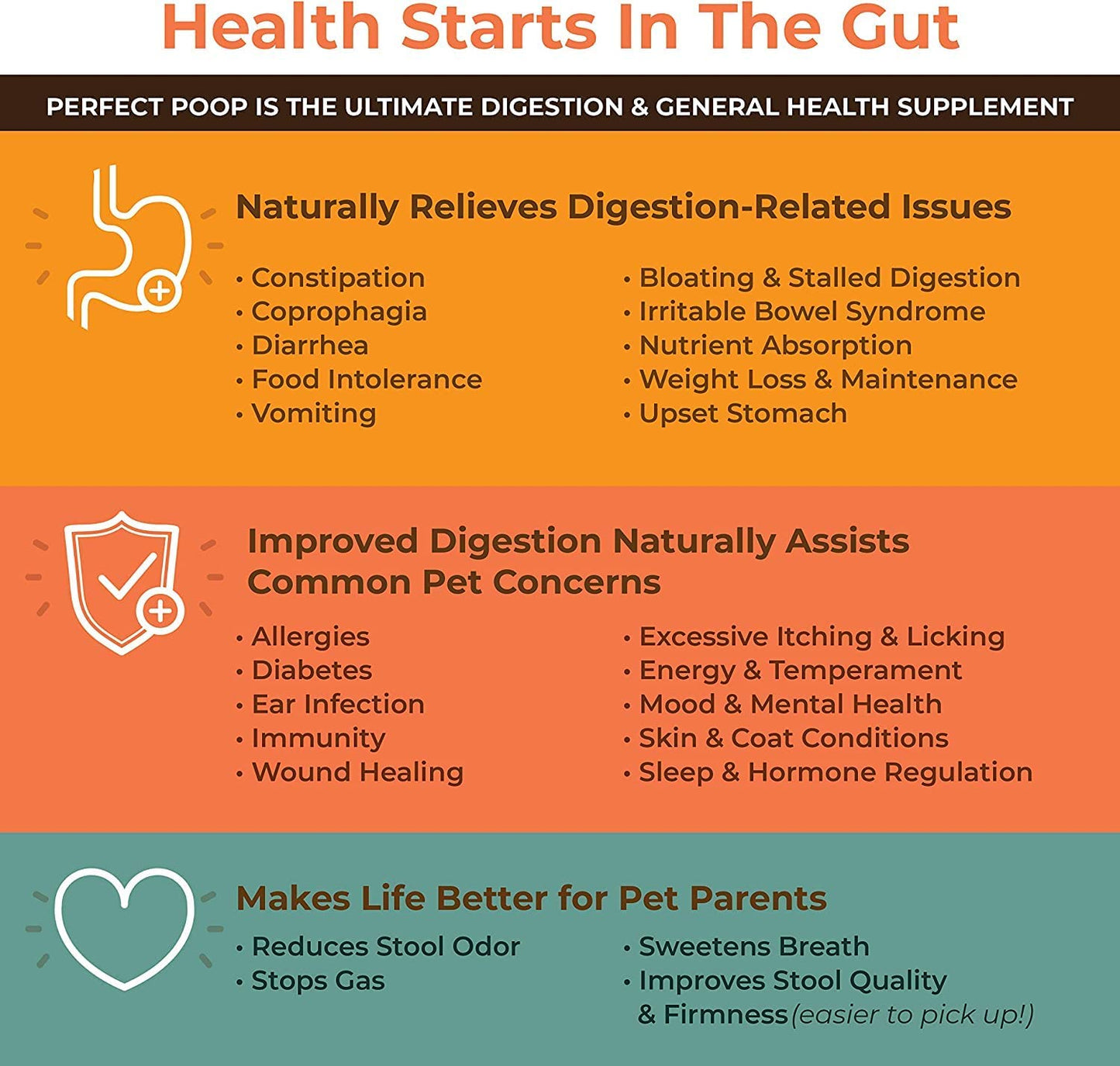 Health Starts In The Gut

PERFECT POOP IS THE ULTIMATE DIGESTION & GENERAL HEALTH SUPPLEMENT

Naturally Relieves Digestion-Related Issues

• Constipation
• Coprophagia
• Diarrhea
• Food Intolerance
• Vomiting

• Bloating & Stalled Digestion
• Irritable Bowel Syndrome
• Nutrient Absorption
• Weight Loss & Maintenance
• Upset Stomach

Improved Digestion Naturally Assists Common Pet Concerns

• Allergies
• Diabetes
• Ear Infection
• Immunity
• Wound Healing

• Excessive Itching & Licking
• Energy & Temperament
• Mood & Mental Health
• Skin & Coat Conditions
• Sleep & Hormone Regulation

Makes Life Better for Pet Parents

• Reduces Stool Odor
• Stops Gas

• Sweetens Breath
• Improves Stool Quality & Firmness (easier to pick up!)